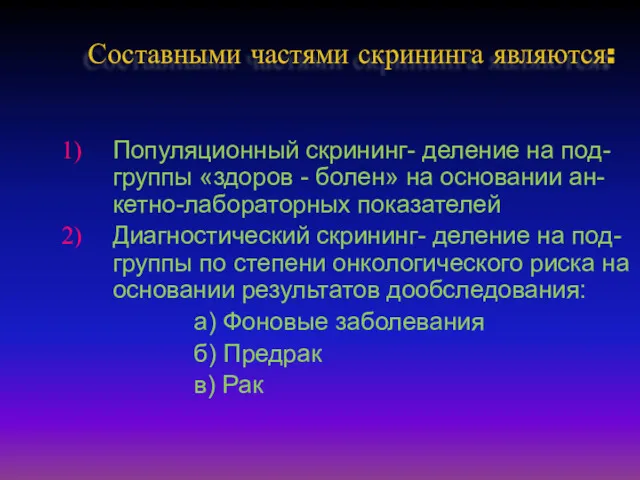 Составными частями скрининга являются:

1) Популяционный скрининг- деление на подгруппы «здоров - болен» на основании анкетно-лабораторных показателей

2) Диагностический скрининг- деление на подгруппы по степени онкологического риска на основании результатов дообследования:

а) Фоновые заболевания

б) Предрак

в) Рак